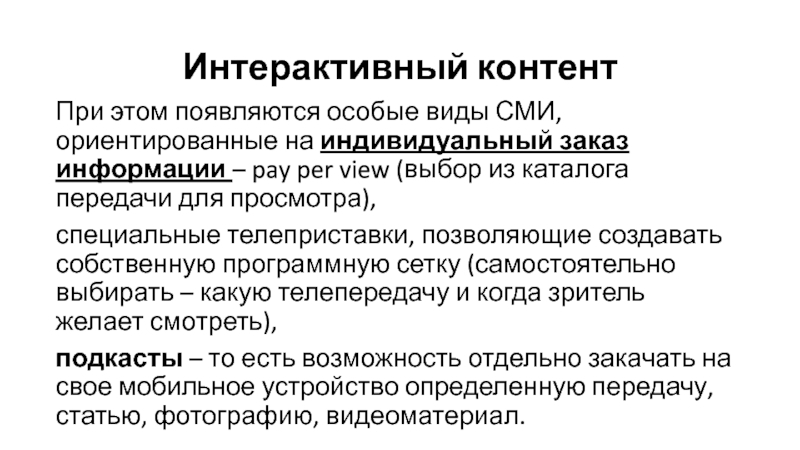 Интерактивный контент

При этом появляются особые виды СМИ, ориентированные на индивидуальный заказ информации – pay per view (выбор из каталога передачи для просмотра),

специальные телеприставки, позволяющие создавать собственную программную сетку (самостоятельно выбирать – какую телепередачу и когда зритель желает смотреть),

подкасты – то есть возможность отдельно закачать на свое мобильное устройство определенную передачу, статью, фотографию, видеоматериал.